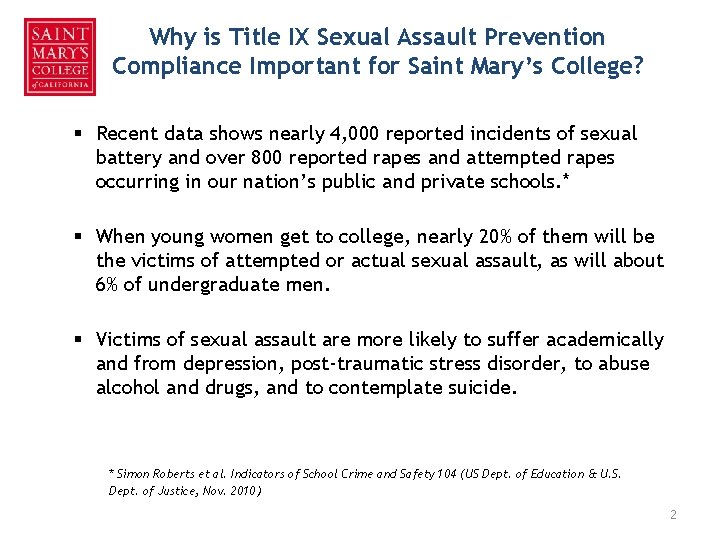 SAINT MARY'S COLLEGE of CALIFORNIA

Why is Title IX Sexual Assault Prevention Compliance Important for Saint Mary's College?

▪ Recent data shows nearly 4,000 reported incidents of sexual battery and over 800 reported rapes and attempted rapes occurring in our nation's public and private schools.*

▪ When young women get to college, nearly 20% of them will be the victims of attempted or actual sexual assault, as will about 6% of undergraduate men.

▪ Victims of sexual assault are more likely to suffer academically and from depression, post-traumatic stress disorder, to abuse alcohol and drugs, and to contemplate suicide.

* Simon Roberts et al. Indicators of School Crime and Safety 104 (US Dept. of Education & U.S. Dept. of Justice, Nov. 2010)

2